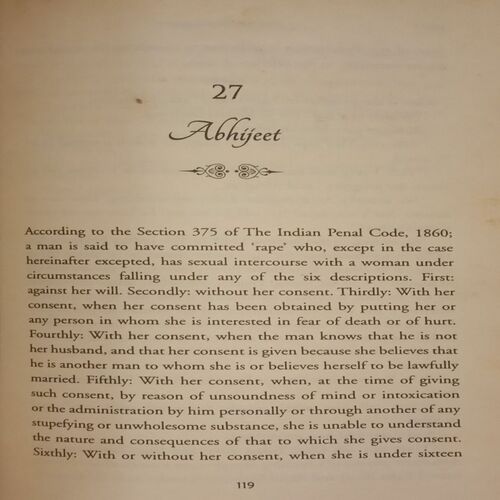 27

Abhijeet

According to the Section 375 of The Indian Penal Code, 1860; a man is said to have committed 'rape' who, except in the case hereinafter excepted, has sexual intercourse with a woman under circumstances falling under any of the six descriptions. First: against her will. Secondly: without her consent. Thirdly: With her consent, when her consent has been obtained by putting her or any person in whom she is interested in fear of death or of hurt. Fourthly: With her consent, when the man knows that he is not her husband, and that her consent is given because she believes that he is another man to whom she is or believes herself to be lawfully married. Fifthly: With her consent, when, at the time of giving such consent, by reason of unsoundness of mind or intoxication or the administration by him personally or through another of any stupefying or unwholesome substance, she is unable to understand the nature and consequences of that to which she gives consent. Sixthly: With or without her consent, when she is under sixteen

119